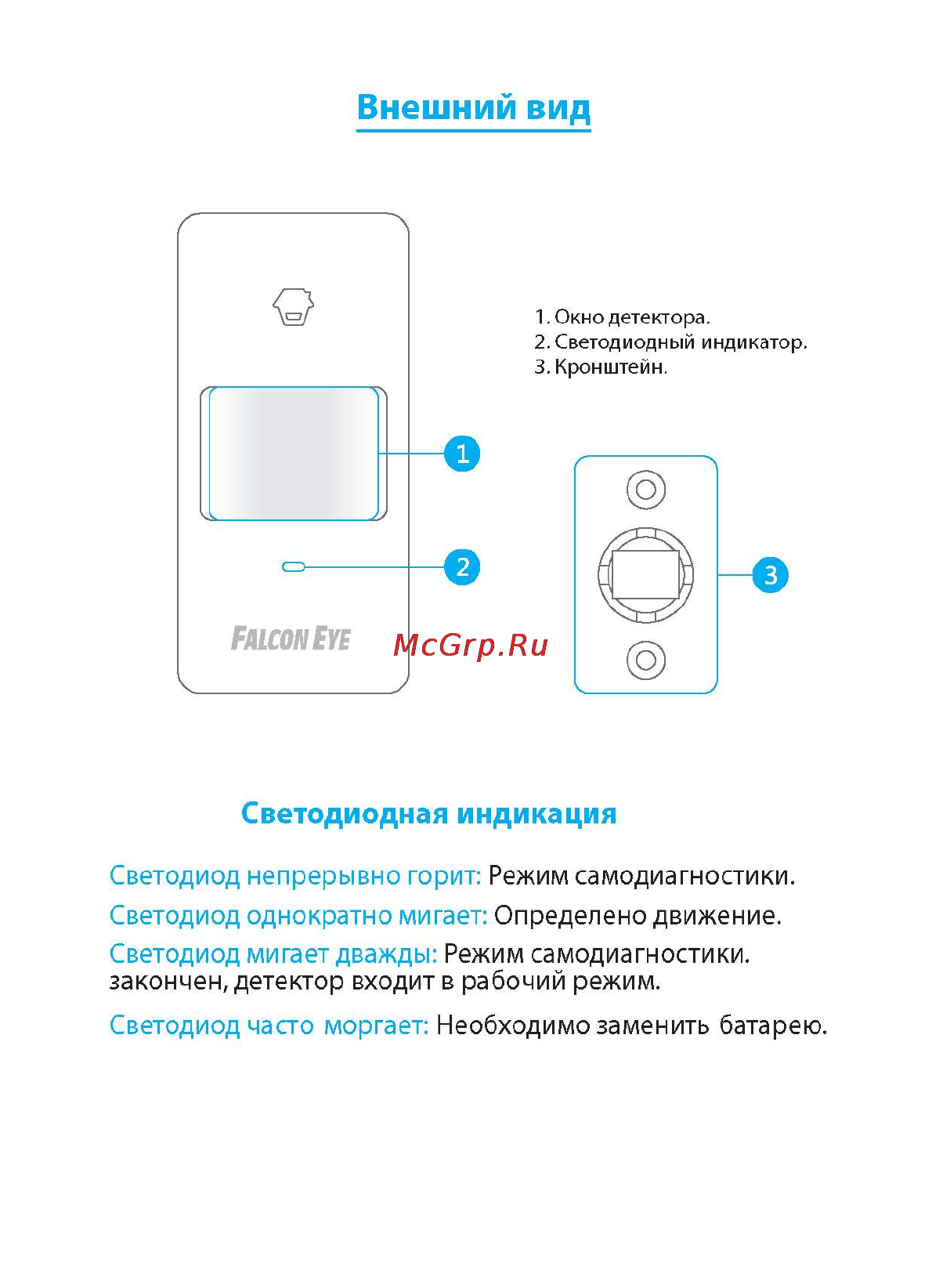 Внешний вид

1. Окно детектора.
2. Светодиодный индикатор.
3. Кронштейн.

1

2

3

FALCON EYE

McGrp.Ru

Светодиодная индикация

Светодиод непрерывно горит: Режим самодиагностики.

Светодиод однократно мигает: Определено движение.

Светодиод мигает дважды: Режим самодиагностики. закончен, детектор входит в рабочий режим.

Светодиод часто моргает: Необходимо заменить батарею.